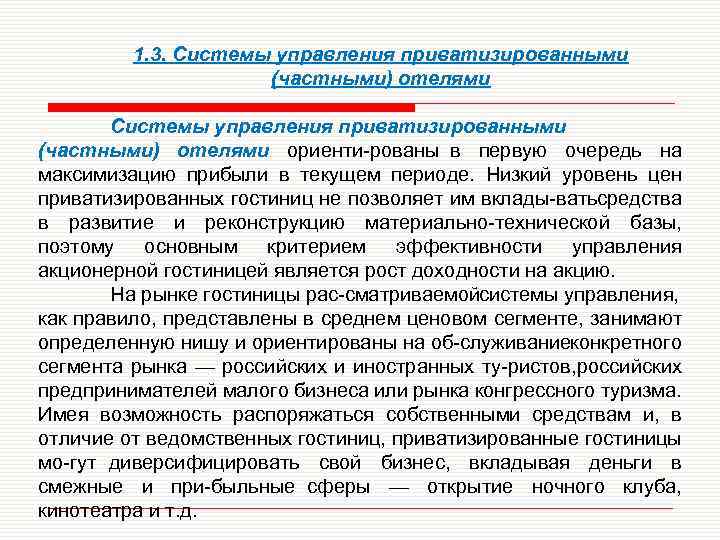 1.3. Системы управления приватизированными (частными) отелями

Системы управления приватизированными (частными) отелями ориенти-рованы в первую очередь на максимизацию прибыли в текущем периоде. Низкий уровень цен приватизированных гостиниц не позволяет им вклады-ватьсредства в развитие и реконструкцию материально-технической базы, поэтому основным критерием эффективности управления акционерной гостиницей является рост доходности на акцию.

На рынке гостиницы рас-сматриваемойсистемы управления, как правило, представлены в среднем ценовом сегменте, занимают определенную нишу и ориентированы на об-служиваниеконкретного сегмента рынка — российских и иностранных ту-ристов,российских предпринимателей малого бизнеса или рынка конгрессного туризма. Имея возможность распоряжаться собственными средствам и, в отличие от ведомственных гостиниц, приватизированные гостиницы мо-гут диверсифицировать свой бизнес, вкладывая деньги в смежные и при-быльные сферы — открытие ночного клуба, кинотеатра и т.д.